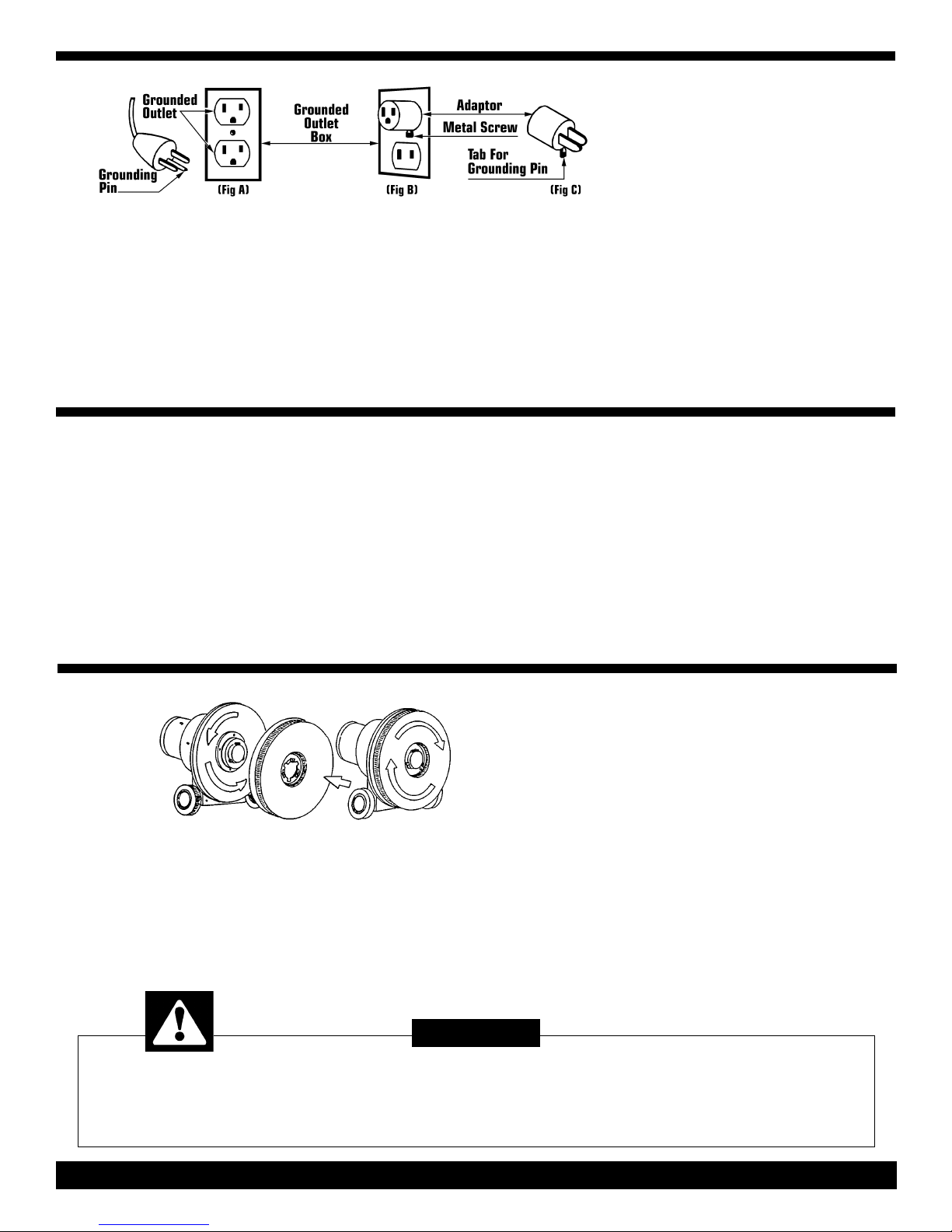 Grounded Outlet

Grounding Pin

(Fig A)

Grounded Outlet Box

(Fig B)

Adaptor

Metal Screw

Tab For Grounding Pin

(Fig C)